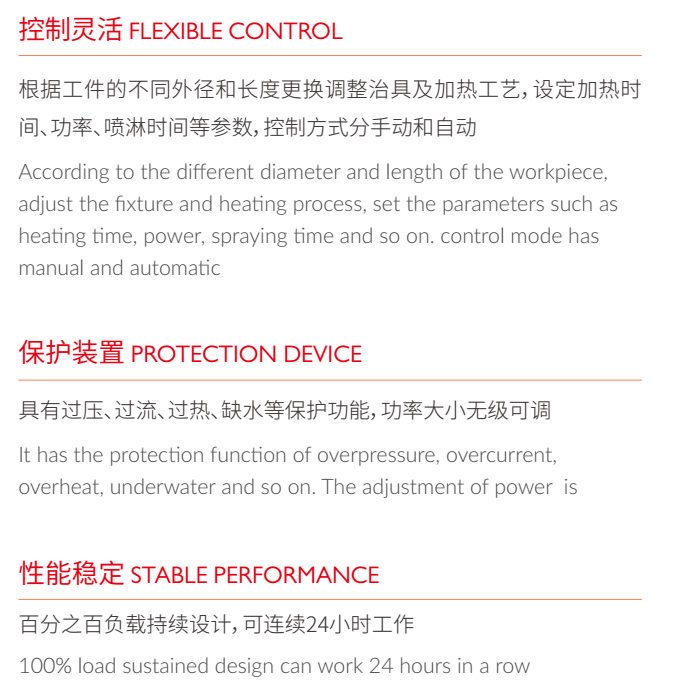 控制灵活 FLEXIBLE CONTROL

根据工件的不同外径和长度更换调整治具及加热工艺，设定加热时间、功率、喷淋时间等参数，控制方式分手动和自动

According to the different diameter and length of the workpiece, adjust the fixture and heating process, set the parameters such as heating time, power, spraying time and so on. control mode has manual and automatic

保护装置 PROTECTION DEVICE

具有过压、过流、过热、缺水等保护功能，功率大小无级可调

It has the protection function of overpressure, overcurrent, overheat, underwater and so on. The adjustment of power is

性能稳定 STABLE PERFORMANCE

百分之百负载持续设计，可连续24小时工作

100% load sustained design can work 24 hours in a row